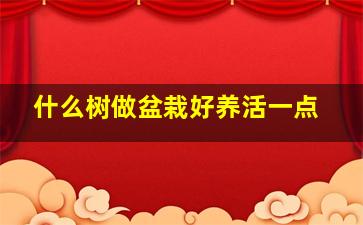 什么树做盆栽好养活一点